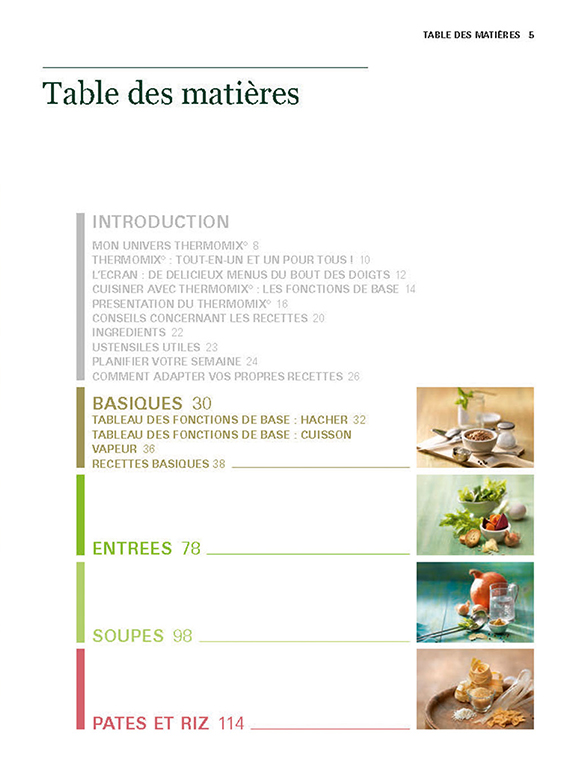 TABLE DES MATIÈRES 5

Table des matières

INTRODUCTION
MON UNIVERS THERMOMIX® 8
THERMOMIX® : TOUT-EN-UN ET UN POUR TOUS ! 10
L'ECRAN : DE DELICIEUX MENUS DU BOUT DES DOIGTS 12
CUISINER AVEC THERMOMIX® : LES FONCTIONS DE BASE 14
PRESENTATION DU THERMOMIX® 16
CONSEILS CONCERNANT LES RECETTES 20
INGREDIENTS 22
USTENSILES UTILES 23
PLANIFIER VOTRE SEMAINE 24
COMMENT ADAPTER VOS PROPRES RECETTES 26

BASIQUES 30
TABLEAU DES FONCTIONS DE BASE : HACHER 32
TABLEAU DES FONCTIONS DE BASE : CUISSON VAPEUR 36
RECETTES BASIQUES 38

ENTREES 78

SOUPES 98

PATES ET RIZ 114